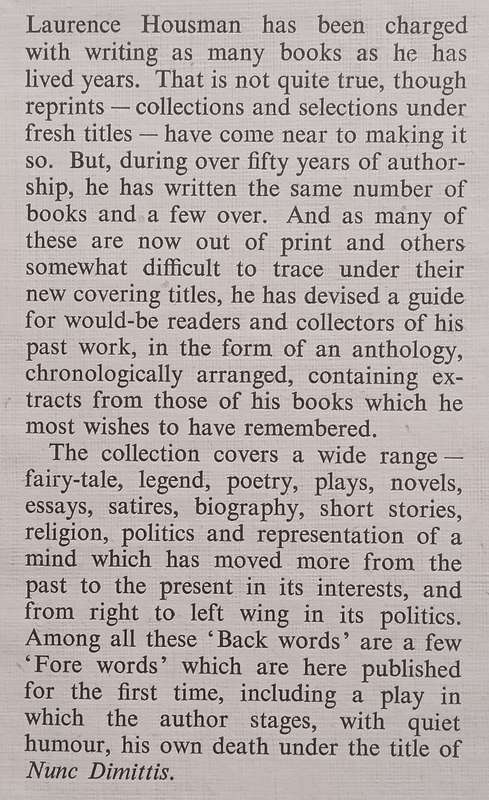 Laurence Housman has been charged with writing as many books as he has lived years. That is not quite true, though reprints — collections and selections under fresh titles — have come near to making it so. But, during over fifty years of authorship, he has written the same number of books and a few over. And as many of these are now out of print and others somewhat difficult to trace under their new covering titles, he has devised a guide for would-be readers and collectors of his past work, in the form of an anthology, chronologically arranged, containing extracts from those of his books which he most wishes to have remembered.

The collection covers a wide range — fairy-tale, legend, poetry, plays, novels, essays, satires, biography, short stories, religion, politics and representation of a mind which has moved more from the past to the present in its interests, and from right to left wing in its politics. Among all these 'Back words' are a few 'Fore words' which are here published for the first time, including a play in which the author stages, with quiet humour, his own death under the title of Nunc Dimittis.